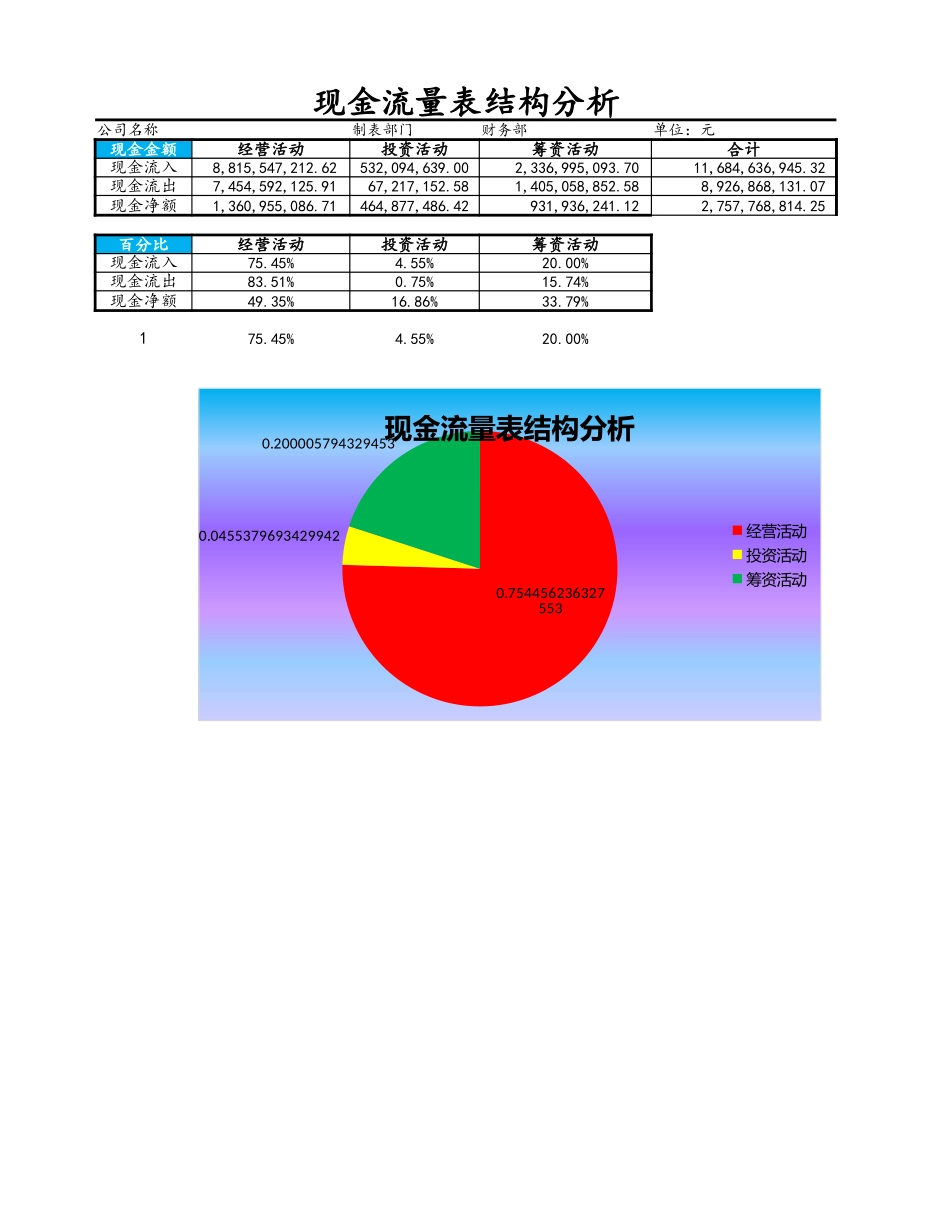 现金流量表结构分析

公司名称　　制表部门　财务部　　单位：元

| 现金金额 | 经营活动 | 投资活动 | 筹资活动 | 合计 |
|---|---|---|---|---|
| 现金流入 | 8,815,547,212.62 | 532,094,639.00 | 2,336,995,093.70 | 11,684,636,945.32 |
| 现金流出 | 7,454,592,125.91 | 67,217,152.58 | 1,405,058,852.58 | 8,926,868,131.07 |
| 现金净额 | 1,360,955,086.71 | 464,877,486.42 | 931,936,241.12 | 2,757,768,814.25 |

| 百分比 | 经营活动 | 投资活动 | 筹资活动 |
|---|---|---|---|
| 现金流入 | 75.45% | 4.55% | 20.00% |
| 现金流出 | 83.51% | 0.75% | 15.74% |
| 现金净额 | 49.35% | 16.86% | 33.79% |

1　75.45%　4.55%　20.00%

现金流量表结构分析

0.200005794329453

0.0455379693429942

0.754456236327553

经营活动
投资活动
筹资活动